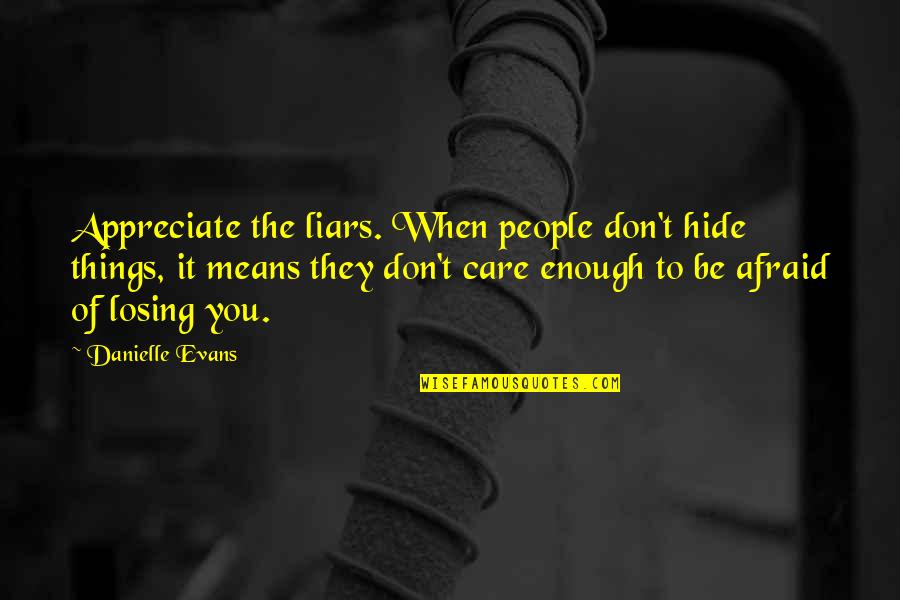 Appreciate the liars. When people don't hide things, it means they don't care enough to be afraid of losing you.

~ Danielle Evans

WISEFAMOUSQUOTES.COM